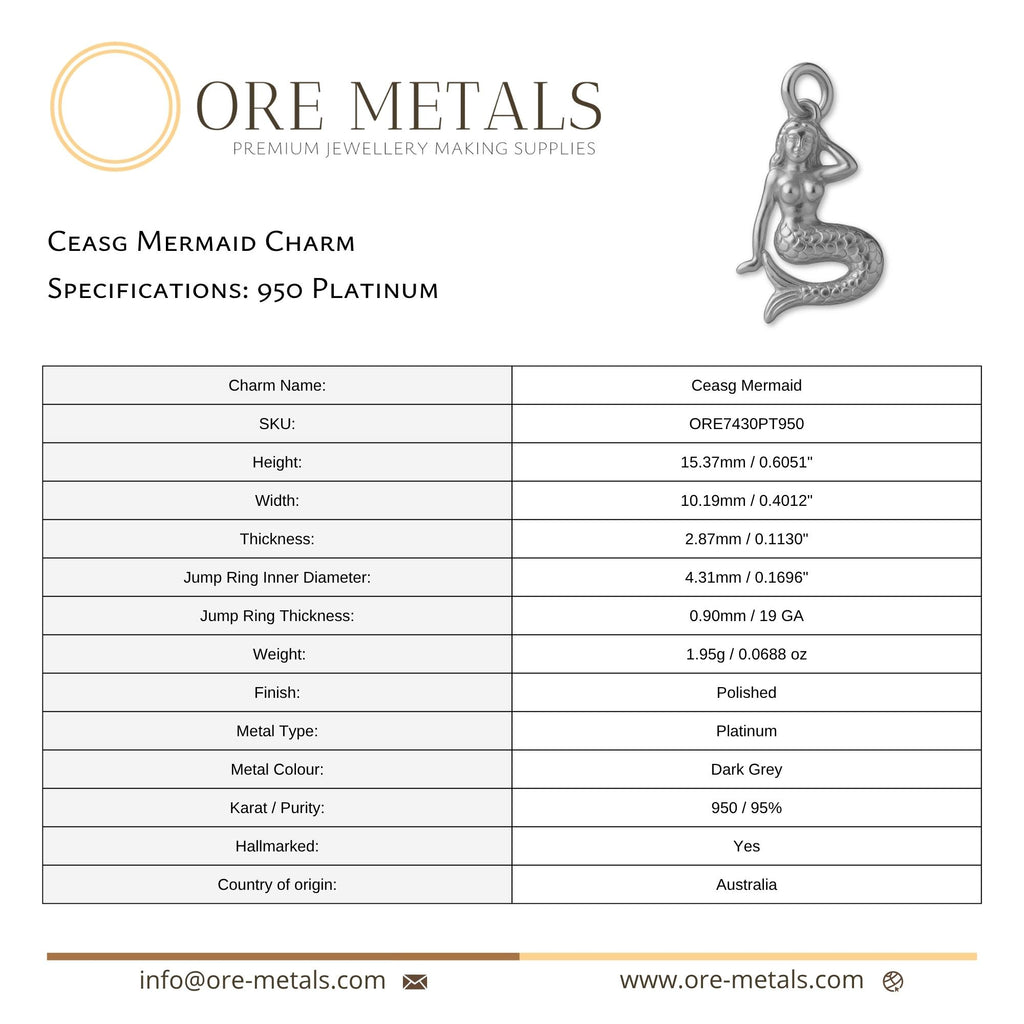 ORE METALS
PREMIUM JEWELLERY MAKING SUPPLIES

Ceasg Mermaid Charm
Specifications: 950 Platinum

| Charm Name: | Ceasg Mermaid |
|---|---|
| SKU: | ORE7430PT950 |
| Height: | 15.37mm / 0.6051" |
| Width: | 10.19mm / 0.4012" |
| Thickness: | 2.87mm / 0.1130" |
| Jump Ring Inner Diameter: | 4.31mm / 0.1696" |
| Jump Ring Thickness: | 0.90mm / 19 GA |
| Weight: | 1.95g / 0.0688 oz |
| Finish: | Polished |
| Metal Type: | Platinum |
| Metal Colour: | Dark Grey |
| Karat / Purity: | 950 / 95% |
| Hallmarked: | Yes |
| Country of origin: | Australia |

info@ore-metals.com
www.ore-metals.com